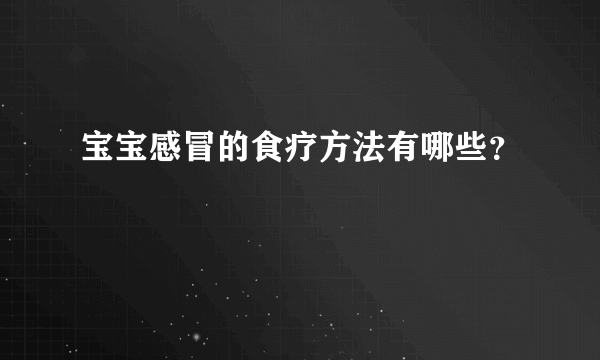 宝宝感冒的食疗方法有哪些?